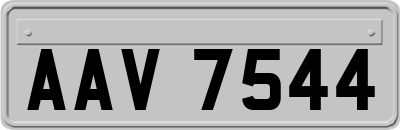 AAV 7544